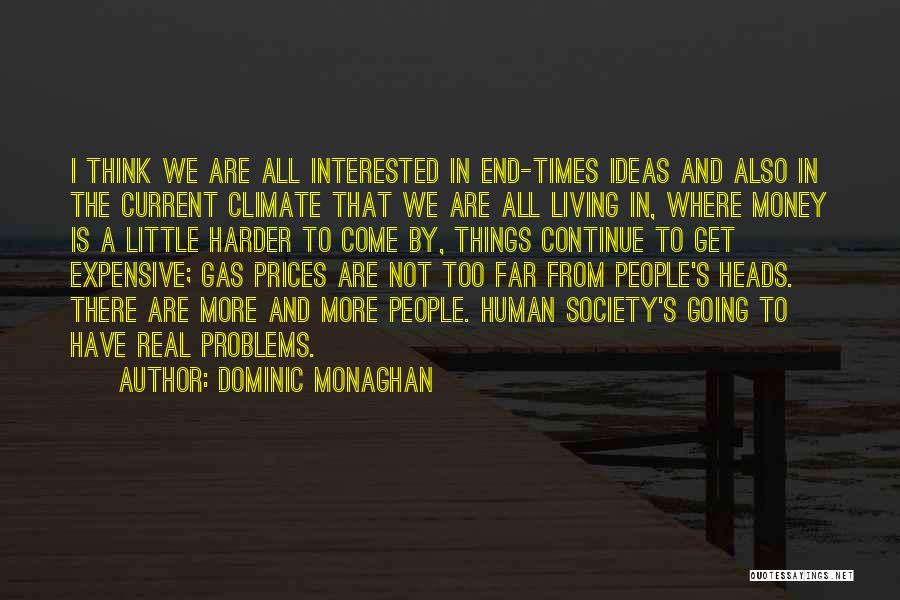 I THINK WE ARE ALL INTERESTED IN END-TIMES IDEAS AND ALSO IN THE CURRENT CLIMATE THAT WE ARE ALL LIVING IN, WHERE MONEY IS A LITTLE HARDER TO COME BY, THINGS CONTINUE TO GET EXPENSIVE; GAS PRICES ARE NOT TOO FAR FROM PEOPLE'S HEADS. THERE ARE MORE AND MORE PEOPLE. HUMAN SOCIETY'S GOING TO HAVE REAL PROBLEMS.

AUTHOR: DOMINIC MONAGHAN

QUOTESSAYINGS.NET